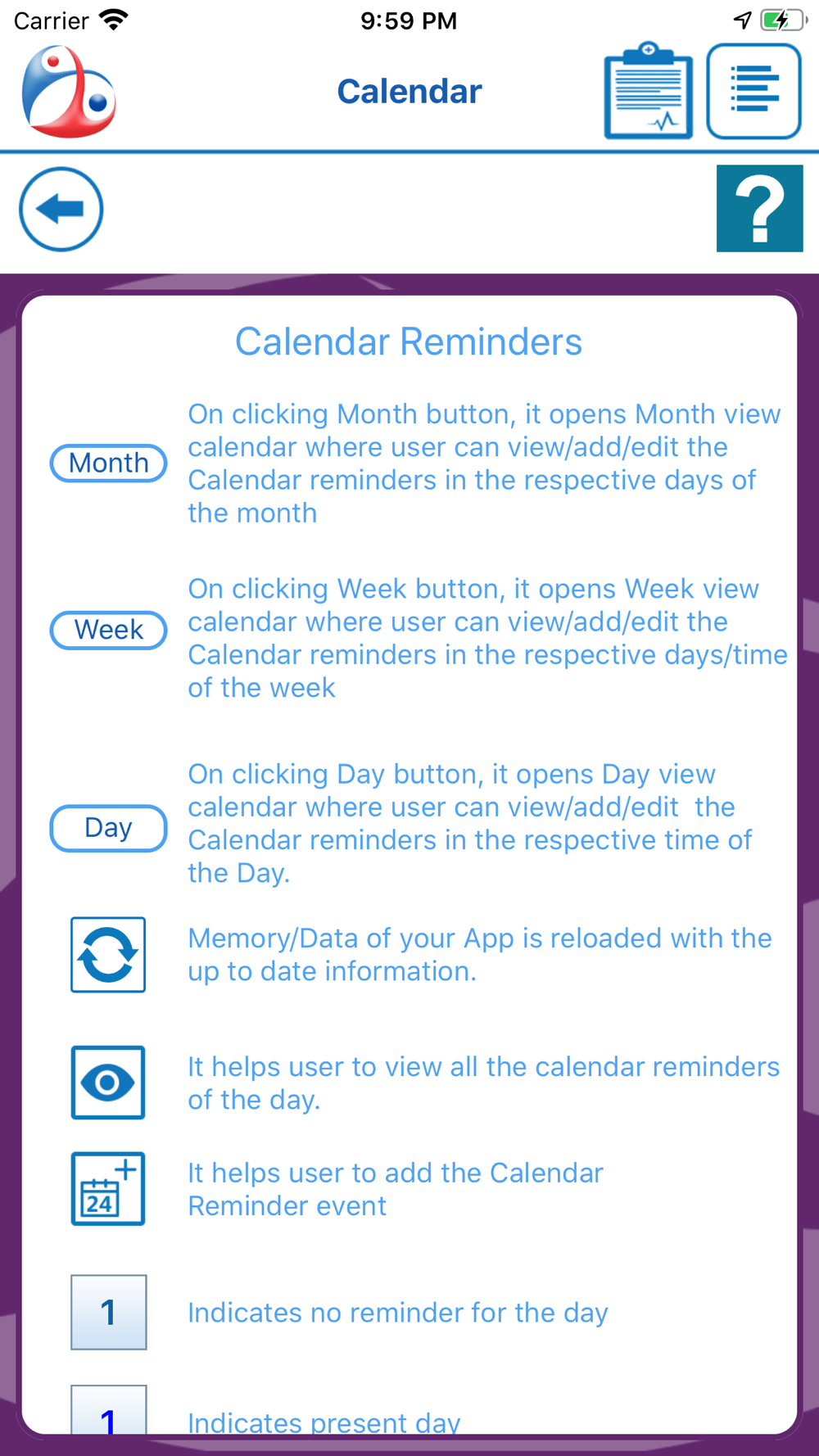 Carrier 9:59 PM

Calendar

?

Calendar Reminders

Month On clicking Month button, it opens Month view calendar where user can view/add/edit the Calendar reminders in the respective days of the month

Week On clicking Week button, it opens Week view calendar where user can view/add/edit the Calendar reminders in the respective days/time of the week

Day On clicking Day button, it opens Day view calendar where user can view/add/edit the Calendar reminders in the respective time of the Day.

Memory/Data of your App is reloaded with the up to date information.

It helps user to view all the calendar reminders of the day.

24 It helps user to add the Calendar Reminder event

1 Indicates no reminder for the day

1 Indicates present day